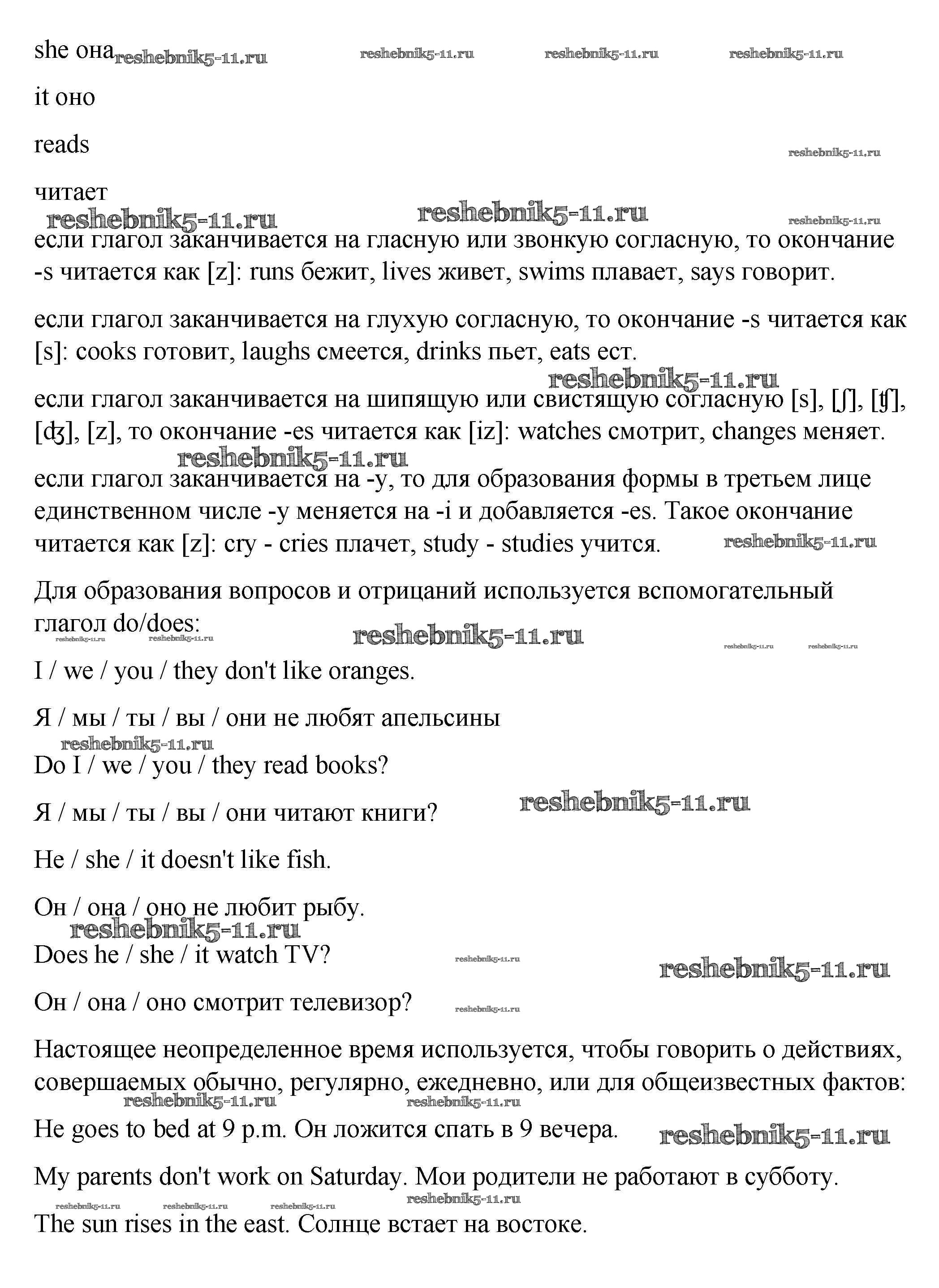 she она reshebnik5-11.ru reshebnik5-11.ru reshebnik5-11.ru reshebnik5-11.ru

it оно

reads

reshebnik5-11.ru

читает

reshebnik5-11.ru reshebnik5-11.ru reshebnik5-11.ru

если глагол заканчивается на гласную или звонкую согласную, то окончание -s читается как [z]: runs бежит, lives живет, swims плавает, says говорит.

если глагол заканчивается на глухую согласную, то окончание -s читается как [s]: cooks готовит, laughs смеется, drinks пьет, eats ест.

reshebnik5-11.ru

если глагол заканчивается на шипящую или свистящую согласную [s], [ʃ], [ʧ], [ʤ], [z], то окончание -es читается как [iz]: watches смотрит, changes меняет.

reshebnik5-11.ru

если глагол заканчивается на -y, то для образования формы в третьем лице единственном числе -y меняется на -i и добавляется -es. Такое окончание читается как [z]: cry - cries плачет, study - studies учится. reshebnik5-11.ru

Для образования вопросов и отрицаний используется вспомогательный глагол do/does:

reshebnik5-11.ru reshebnik5-11.ru reshebnik5-11.ru reshebnik5-11.ru reshebnik5-11.ru

I / we / you / they don't like oranges.

Я / мы / ты / вы / они не любят апельсины

reshebnik5-11.ru

Do I / we / you / they read books?

Я / мы / ты / вы / они читают книги? reshebnik5-11.ru

He / she / it doesn't like fish.

Он / она / оно не любит рыбу.

reshebnik5-11.ru

Does he / she / it watch TV? reshebnik5-11.ru reshebnik5-11.ru

Он / она / оно смотрит телевизор? reshebnik5-11.ru

Настоящее неопределенное время используется, чтобы говорить о действиях, совершаемых обычно, регулярно, ежедневно, или для общеизвестных фактов:

reshebnik5-11.ru reshebnik5-11.ru

He goes to bed at 9 p.m. Он ложится спать в 9 вечера. reshebnik5-11.ru

My parents don't work on Saturday. Мои родители не работают в субботу.

reshebnik5-11.ru reshebnik5-11.ru reshebnik5-11.ru reshebnik5-11.ru

The sun rises in the east. Солнце встает на востоке.